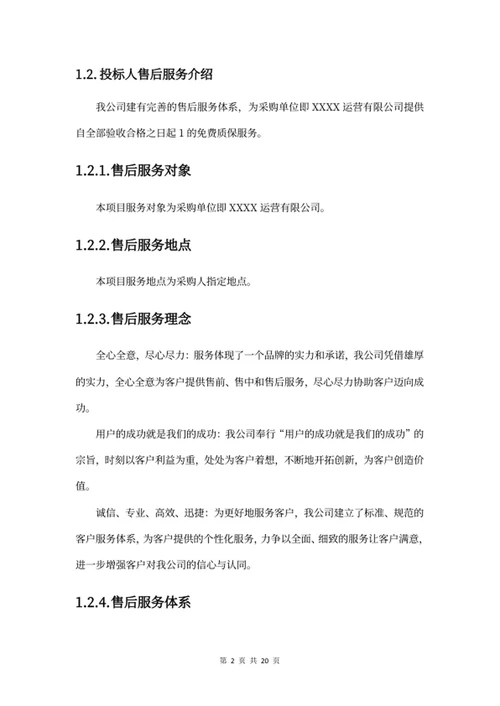 1.2. 投标人售后服务介绍

我公司建有完善的售后服务体系，为采购单位即 XXXX 运营有限公司提供自全部验收合格之日起 1 的免费质保服务。

1.2.1. 售后服务对象

本项目服务对象为采购单位即 XXXX 运营有限公司。

1.2.2. 售后服务地点

本项目服务地点为采购人指定地点。

1.2.3. 售后服务理念

全心全意，尽心尽力：服务体现了一个品牌的实力和承诺，我公司凭借雄厚的实力，全心全意为客户提供售前、售中和售后服务，尽心尽力协助客户迈向成功。

用户的成功就是我们的成功：我公司奉行“用户的成功就是我们的成功”的宗旨，时刻以客户利益为重，处处为客户着想，不断地开拓创新，为客户创造价值。

诚信、专业、高效、迅捷：为更好地服务客户，我公司建立了标准、规范的客户服务体系，为客户提供的个性化服务，力争以全面、细致的服务让客户满意，进一步增强客户对我公司的信心与认同。

1.2.4. 售后服务体系

第 2 页 共 20 页